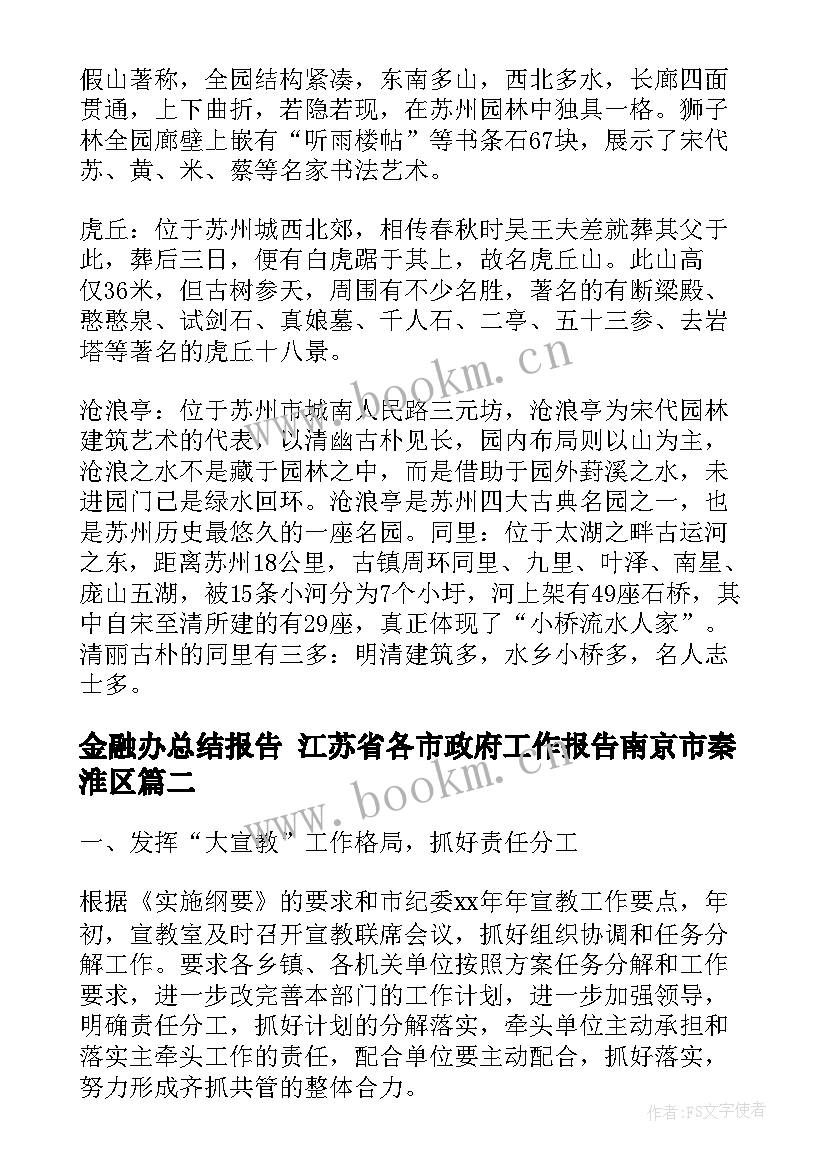 假山著称，全园结构紧凑，东南多山，西北多水，长廊四面贯通，上下曲折，若隐若现，在苏州园林中独具一格。狮子林全园廊壁上嵌有“听雨楼帖”等书条石67块，展示了宋代苏、黄、米、蔡等名家书法艺术。

虎丘：位于苏州城西北郊，相传春秋时吴王夫差就葬其父于此，葬后三日，便有白虎踞于其上，故名虎丘山。此山高仅36米，但古树参天，周围有不少名胜，著名的有断梁殿、憨憨泉、试剑石、真娘墓、千人石、二亭、五十三参、去岩塔等著名的虎丘十八景。

沧浪亭：位于苏州市城南人民路三元坊，沧浪亭为宋代园林建筑艺术的代表，以清幽古朴见长，园内布局则以山为主，沧浪之水不是藏于园林之中，而是借助于园外葑溪之水，未进园门已是绿水回环。沧浪亭是苏州四大古典名园之一，也是苏州历史最悠久的一座名园。同里：位于太湖之畔古运河之东，距离苏州18公里，古镇周环同里、九里、叶泽、南星、庞山五湖，被15条小河分为7个小圩，河上架有49座石桥，其中自宋至清所建的有29座，真正体现了“小桥流水人家”。清丽古朴的同里有三多：明清建筑多，水乡小桥多，名人志士多。

金融办总结报告 江苏省各市政府工作报告南京市秦淮区篇二

一、发挥“大宣教”工作格局，抓好责任分工

根据《实施纲要》的要求和市纪委xx年年宣教工作要点，年初，宣教室及时召开宣教联席会议，抓好组织协调和任务分解工作。要求各乡镇、各机关单位按照方案任务分解和工作要求，进一步改完善本部门的工作计划，进一步加强领导，明确责任分工，抓好计划的分解落实，牵头单位主动承担和落实主牵头工作的责任，配合单位要主动配合，抓好落实，努力形成齐抓共管的整体合力。

www.bookm.cn

www.bookm.cn

作者：FS文字使者